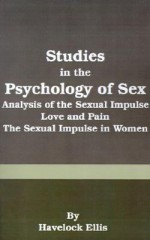 Studies
in the
Psychology of Sex
Analysis of the Sexual Impulse
Love and Pain
The Sexual Impulse in Women

By
Havelock Ellis